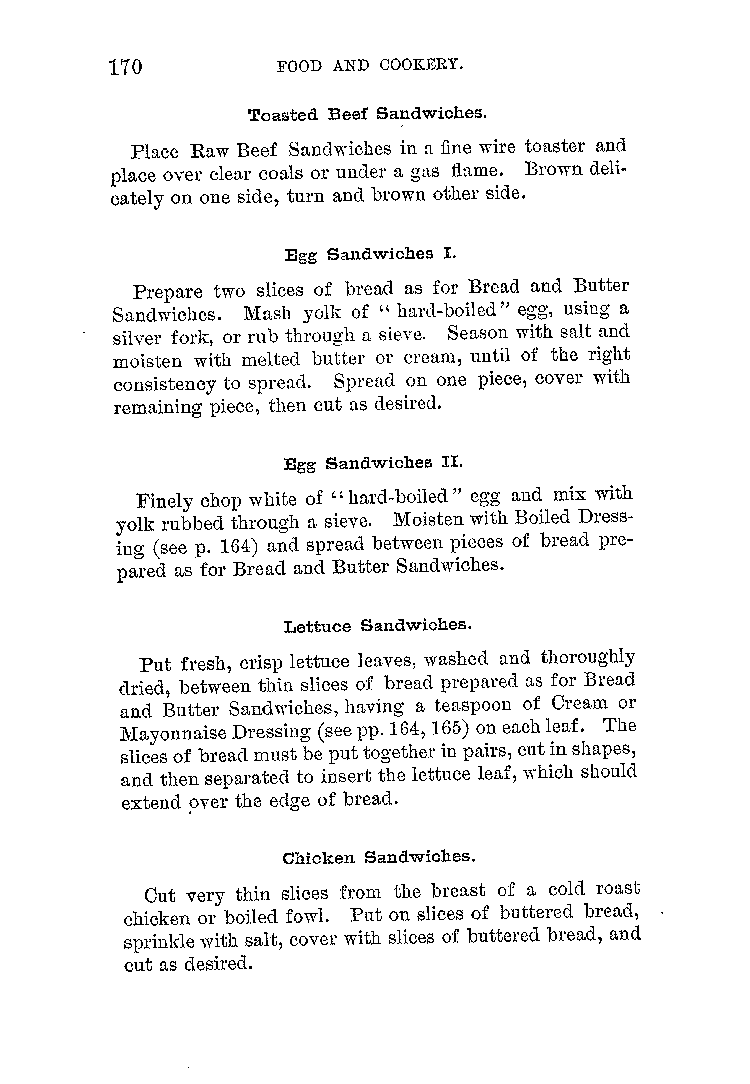 170 FOOD AND COOKERY.

Toasted Beef Sandwiches.

Place Raw Beef Sandwiches in a fine wire toaster and place over clear coals or under a gas flame. Brown delicately on one side, turn and brown other side.

Egg Sandwiches I.

Prepare two slices of bread as for Bread and Butter Sandwiches. Mash yolk of "hard-boiled" egg, using a silver fork, or rub through a sieve. Season with salt and moisten with melted butter or cream, until of the right consistency to spread. Spread on one piece, cover with remaining piece, then cut as desired.

Egg Sandwiches II.

Finely chop white of "hard-boiled" egg and mix with yolk rubbed through a sieve. Moisten with Boiled Dressing (see p. 164) and spread between pieces of bread prepared as for Bread and Butter Sandwiches.

Lettuce Sandwiches.

Put fresh, crisp lettuce leaves, washed and thoroughly dried, between thin slices of bread prepared as for Bread and Butter Sandwiches, having a teaspoon of Cream or Mayonnaise Dressing (see pp. 164, 165) on each leaf. The slices of bread must be put together in pairs, cut in shapes, and then separated to insert the lettuce leaf, which should extend over the edge of bread.

Chicken Sandwiches.

Cut very thin slices from the breast of a cold roast chicken or boiled fowl. Put on slices of buttered bread, sprinkle with salt, cover with slices of buttered bread, and cut as desired.